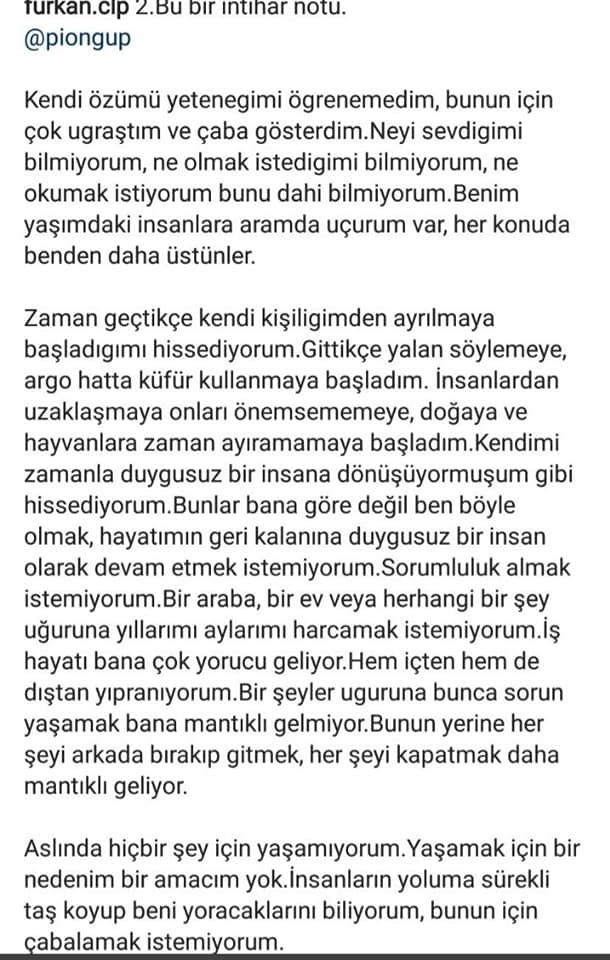 furkan.cip 2.Bu bir intihar notu.
@piongup

Kendi özümü yetenegimi ögrenemedim, bunun için çok ugraştım ve çaba gösterdim.Neyi sevdigimi bilmiyorum, ne olmak istedigimi bilmiyorum, ne okumak istiyorum bunu dahi bilmiyorum.Benim yaşımdaki insanlara aramda uçurum var, her konuda benden daha üstünler.

Zaman geçtikçe kendi kişiligimden ayrılmaya başladıgımı hissediyorum.Gittikçe yalan söylemeye, argo hatta küfür kullanmaya başladım. İnsanlardan uzaklaşmaya onları önemsememeye, doğaya ve hayvanlara zaman ayıramamaya başladım.Kendimi zamanla duygusuz bir insana dönüşüyormuşum gibi hissediyorum.Bunlar bana göre değil ben böyle olmak, hayatımın geri kalanına duygusuz bir insan olarak devam etmek istemiyorum.Sorumluluk almak istemiyorum.Bir araba, bir ev veya herhangi bir şey uğuruna yıllarımı aylarımı harcamak istemiyorum.İş hayatı bana çok yorucu geliyor.Hem içten hem de dıştan yıpranıyorum.Bir şeyler uguruna bunca sorun yaşamak bana mantıklı gelmiyor.Bunun yerine her şeyi arkada bırakıp gitmek, her şeyi kapatmak daha mantıklı geliyor.

Aslında hiçbir şey için yaşamıyorum.Yaşamak için bir nedenim bir amacım yok.İnsanların yoluma sürekli taş koyup beni yoracaklarını biliyorum, bunun için çabalamak istemiyorum.